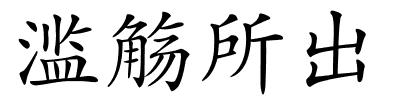 滥觞所出